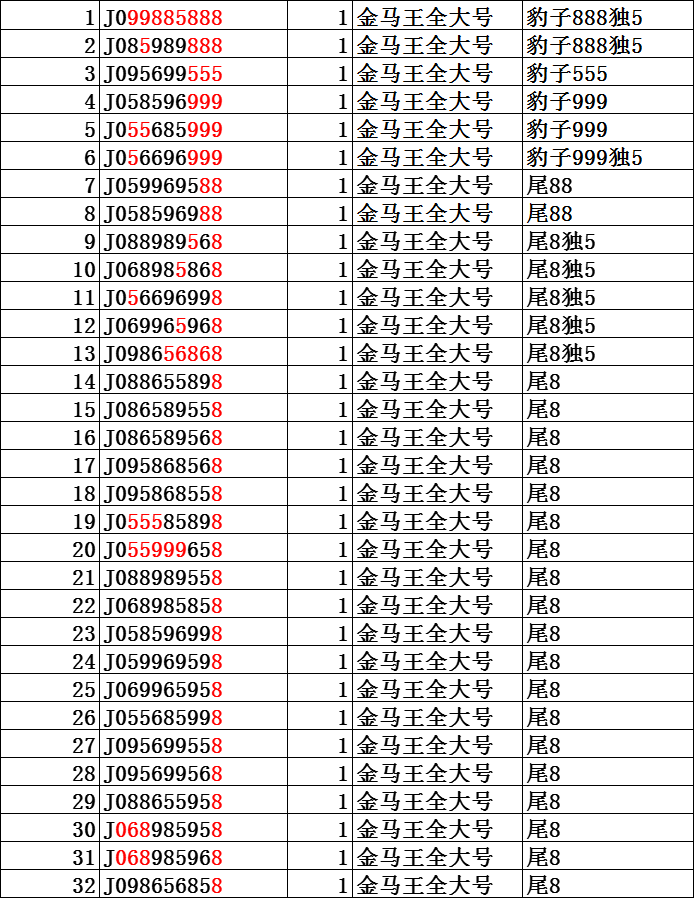 | 1 | J099885888 | 1 | 金马王全大号 | 豹子888独5 |
|---|---|---|---|---|
| 2 | J085989888 | 1 | 金马王全大号 | 豹子888独5 |
| 3 | J095699555 | 1 | 金马王全大号 | 豹子555 |
| 4 | J058596999 | 1 | 金马王全大号 | 豹子999 |
| 5 | J055685999 | 1 | 金马王全大号 | 豹子999 |
| 6 | J056696999 | 1 | 金马王全大号 | 豹子999独5 |
| 7 | J059969588 | 1 | 金马王全大号 | 尾88 |
| 8 | J058596988 | 1 | 金马王全大号 | 尾88 |
| 9 | J088989568 | 1 | 金马王全大号 | 尾8独5 |
| 10 | J068985868 | 1 | 金马王全大号 | 尾8独5 |
| 11 | J056696998 | 1 | 金马王全大号 | 尾8独5 |
| 12 | J069965968 | 1 | 金马王全大号 | 尾8独5 |
| 13 | J098656868 | 1 | 金马王全大号 | 尾8独5 |
| 14 | J088655898 | 1 | 金马王全大号 | 尾8 |
| 15 | J086589558 | 1 | 金马王全大号 | 尾8 |
| 16 | J086589568 | 1 | 金马王全大号 | 尾8 |
| 17 | J095868568 | 1 | 金马王全大号 | 尾8 |
| 18 | J095868558 | 1 | 金马王全大号 | 尾8 |
| 19 | J055585898 | 1 | 金马王全大号 | 尾8 |
| 20 | J055999658 | 1 | 金马王全大号 | 尾8 |
| 21 | J088989558 | 1 | 金马王全大号 | 尾8 |
| 22 | J068985858 | 1 | 金马王全大号 | 尾8 |
| 23 | J058596998 | 1 | 金马王全大号 | 尾8 |
| 24 | J059969598 | 1 | 金马王全大号 | 尾8 |
| 25 | J069965958 | 1 | 金马王全大号 | 尾8 |
| 26 | J055685998 | 1 | 金马王全大号 | 尾8 |
| 27 | J095699558 | 1 | 金马王全大号 | 尾8 |
| 28 | J095699568 | 1 | 金马王全大号 | 尾8 |
| 29 | J088655958 | 1 | 金马王全大号 | 尾8 |
| 30 | J068985958 | 1 | 金马王全大号 | 尾8 |
| 31 | J068985968 | 1 | 金马王全大号 | 尾8 |
| 32 | J098656858 | 1 | 金马王全大号 | 尾8 |